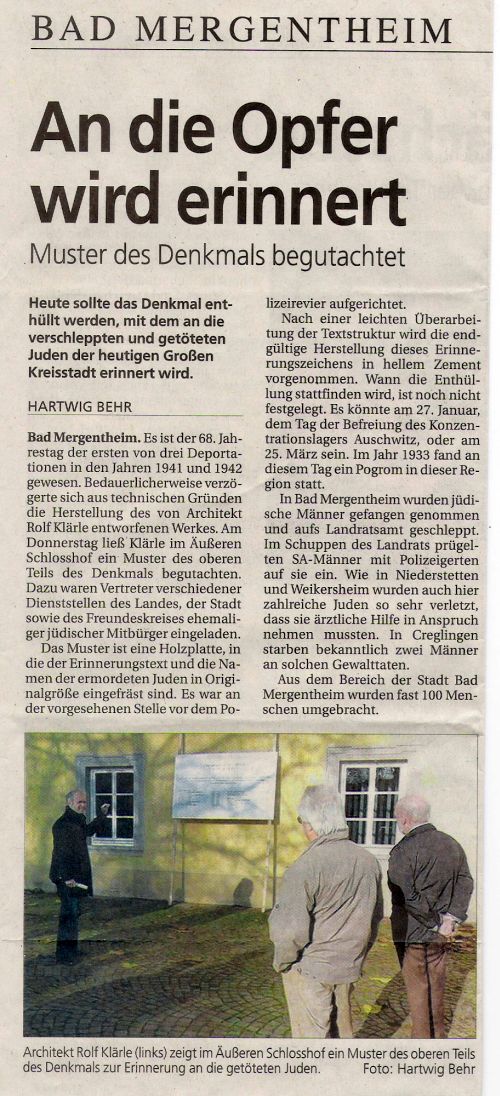 BAD MERGENTHEIM

An die Opfer wird erinnert

Muster des Denkmals begutachtet

Heute sollte das Denkmal enthüllt werden, mit dem an die verschleppten und getöteten Juden der heutigen Großen Kreisstadt erinnert wird.

HARTWIG BEHR

Bad Mergentheim. Es ist der 68. Jahrestag der ersten von drei Deportationen in den Jahren 1941 und 1942 gewesen. Bedauerlicherweise verzögerte sich aus technischen Gründen die Herstellung des von Architekt Rolf Klärle entworfenen Werkes. Am Donnerstag ließ Klärle im Äußeren Schlosshof ein Muster des oberen Teils des Denkmals begutachten. Dazu waren Vertreter verschiedener Dienststellen des Landes, der Stadt sowie des Freundeskreises ehemaliger jüdischer Mitbürger eingeladen.

Das Muster ist eine Holzplatte, in die der Erinnerungstext und die Namen der ermordeten Juden in Originalgröße eingefräst sind. Es war an der vorgesehenen Stelle vor dem Polizeirevier aufgerichtet.

Nach einer leichten Überarbeitung der Textstruktur wird die endgültige Herstellung dieses Erinnerungszeichens in hellem Zement vorgenommen. Wann die Enthüllung stattfinden wird, ist noch nicht festgelegt. Es könnte am 27. Januar, dem Tag der Befreiung des Konzentrationslagers Auschwitz, oder am 25. März sein. Im Jahr 1933 fand an diesem Tag ein Pogrom in dieser Region statt.

In Bad Mergentheim wurden jüdische Männer gefangen genommen und aufs Landratsamt geschleppt. Im Schuppen des Landrats prügelten SA-Männer mit Polizeigerten auf sie ein. Wie in Niederstetten und Weikersheim wurden auch hier zahlreiche Juden so sehr verletzt, dass sie ärztliche Hilfe in Anspruch nehmen mussten. In Creglingen starben bekanntlich zwei Männer an solchen Gewalttaten.

Aus dem Bereich der Stadt Bad Mergentheim wurden fast 100 Menschen umgebracht.

Architekt Rolf Klärle (links) zeigt im Äußeren Schlosshof ein Muster des oberen Teils des Denkmals zur Erinnerung an die getöteten Juden. Foto: Hartwig Behr